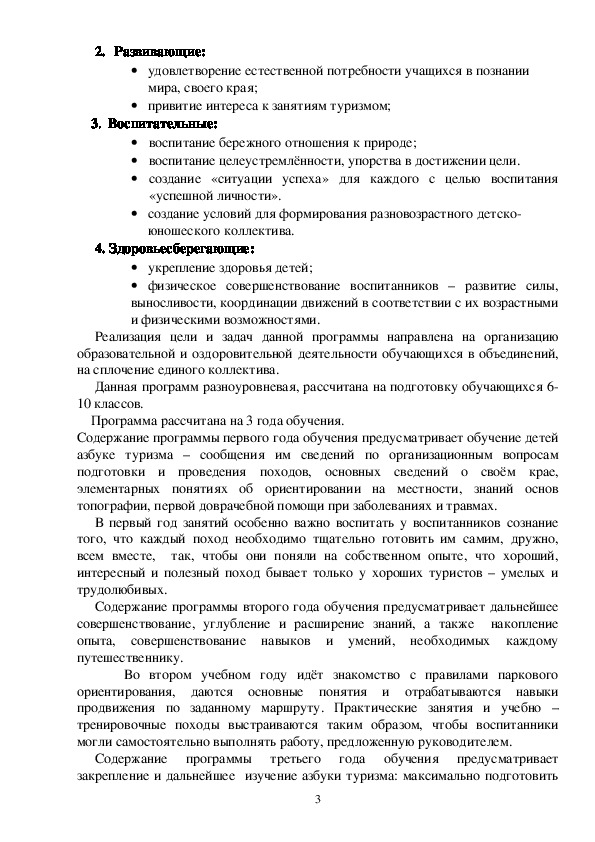 2. Развивающие:

• удовлетворение естественной потребности учащихся в познании мира, своего края;

• привитие интереса к занятиям туризмом;

3. Воспитательные:

• воспитание бережного отношения к природе;

• воспитание целеустремлённости, упорства в достижении цели.

• создание «ситуации успеха» для каждого с целью воспитания «успешной личности».

• создание условий для формирования разновозрастного детско-юношеского коллектива.

4. Здоровьесберегающие:

• укрепление здоровья детей;

• физическое совершенствование воспитанников – развитие силы, выносливости, координации движений в соответствии с их возрастными и физическими возможностями.

Реализация цели и задач данной программы направлена на организацию образовательной и оздоровительной деятельности обучающихся в объединений, на сплочение единого коллектива.

Данная программ разноуровневая, рассчитана на подготовку обучающихся 6-10 классов.

Программа рассчитана на 3 года обучения.

Содержание программы первого года обучения предусматривает обучение детей азбуке туризма – сообщения им сведений по организационным вопросам подготовки и проведения походов, основных сведений о своём крае, элементарных понятиях об ориентировании на местности, знаний основ топографии, первой доврачебной помощи при заболеваниях и травмах.

В первый год занятий особенно важно воспитать у воспитанников сознание того, что каждый поход необходимо тщательно готовить им самим, дружно, всем вместе, так, чтобы они поняли на собственном опыте, что хороший, интересный и полезный поход бывает только у хороших туристов – умелых и трудолюбивых.

Содержание программы второго года обучения предусматривает дальнейшее совершенствование, углубление и расширение знаний, а также накопление опыта, совершенствование навыков и умений, необходимых каждому путешественнику.

Во втором учебном году идёт знакомство с правилами паркового ориентирования, даются основные понятия и отрабатываются навыки продвижения по заданному маршруту. Практические занятия и учебно – тренировочные походы выстраиваются таким образом, чтобы воспитанники могли самостоятельно выполнять работу, предложенную руководителем.

Содержание программы третьего года обучения предусматривает закрепление и дальнейшее изучение азбуки туризма: максимально подготовить

3